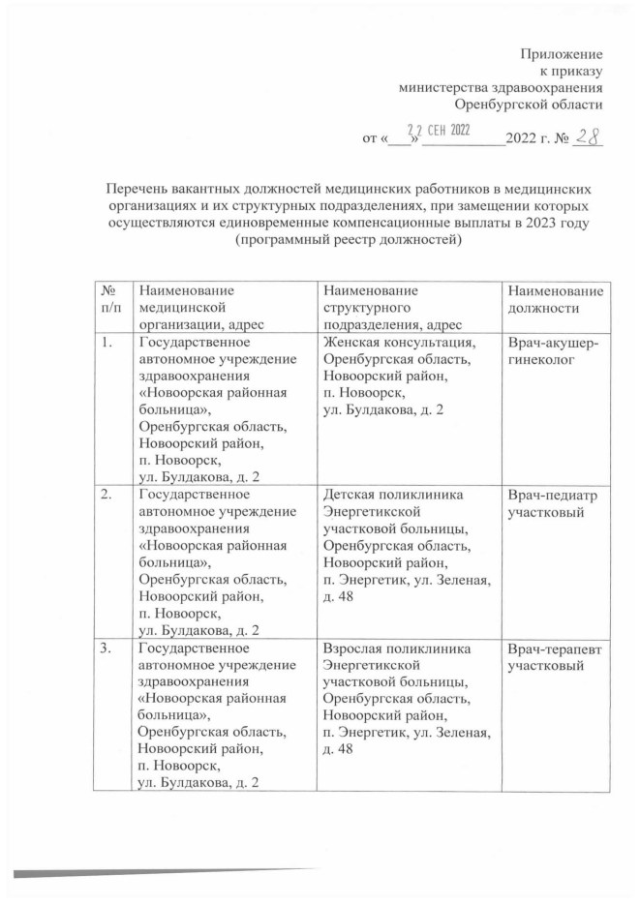 Приложение
к приказу
министерства здравоохранения
Оренбургской области

от «___» 22 СЕН 2022 ___________2022 г. № 28

Перечень вакантных должностей медицинских работников в медицинских организациях и их структурных подразделениях, при замещении которых осуществляются единовременные компенсационные выплаты в 2023 году (программный реестр должностей)

| № п/п | Наименование медицинской организации, адрес | Наименование структурного подразделения, адрес | Наименование должности |
|---|---|---|---|
| 1. | Государственное автономное учреждение здравоохранения «Новоорская районная больница», Оренбургская область, Новоорский район, п. Новоорск, ул. Булдакова, д. 2 | Женская консультация, Оренбургская область, Новоорский район, п. Новоорск, ул. Булдакова, д. 2 | Врач-акушер-гинеколог |
| 2. | Государственное автономное учреждение здравоохранения «Новоорская районная больница», Оренбургская область, Новоорский район, п. Новоорск, ул. Булдакова, д. 2 | Детская поликлиника Энергетикской участковой больницы, Оренбургская область, Новоорский район, п. Энергетик, ул. Зеленая, д. 48 | Врач-педиатр участковый |
| 3. | Государственное автономное учреждение здравоохранения «Новоорская районная больница», Оренбургская область, Новоорский район, п. Новоорск, ул. Булдакова, д. 2 | Взрослая поликлиника Энергетикской участковой больницы, Оренбургская область, Новоорский район, п. Энергетик, ул. Зеленая, д. 48 | Врач-терапевт участковый |